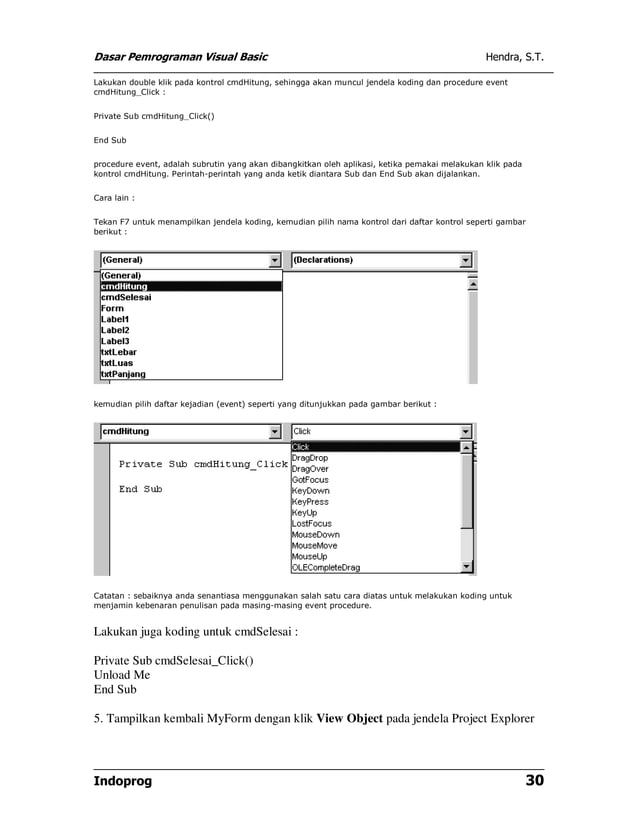 Dasar Pemrograman Visual Basic Hendra, S.T.

Lakukan double klik pada kontrol cmdHitung, sehingga akan muncul jendela koding dan procedure event cmdHitung_Click :

Private Sub cmdHitung_Click()

End Sub

procedure event, adalah subrutin yang akan dibangkitkan oleh aplikasi, ketika pemakai melakukan klik pada kontrol cmdHitung. Perintah-perintah yang anda ketik diantara Sub dan End Sub akan dijalankan.

Cara lain :

Tekan F7 untuk menampilkan jendela koding, kemudian pilih nama kontrol dari daftar kontrol seperti gambar berikut :

(General)
(Declarations)
(General)
cmdHitung
cmdSelesai
Form
Label1
Label2
Label3
txtLebar
txtLuas
txtPanjang

kemudian pilih daftar kejadian (event) seperti yang ditunjukkan pada gambar berikut :

cmdHitung
Click
Private Sub cmdHitung_Click
End Sub
Click
DragDrop
DragOver
GotFocus
KeyDown
KeyPress
KeyUp
LostFocus
MouseDown
MouseMove
MouseUp
OLECompleteDrag

Catatan : sebaiknya anda senantiasa menggunakan salah satu cara diatas untuk melakukan koding untuk menjamin kebenaran penulisan pada masing-masing event procedure.

Lakukan juga koding untuk cmdSelesai :

Private Sub cmdSelesai_Click()
Unload Me
End Sub

5. Tampilkan kembali MyForm dengan klik View Object pada jendela Project Explorer

Indoprog 30